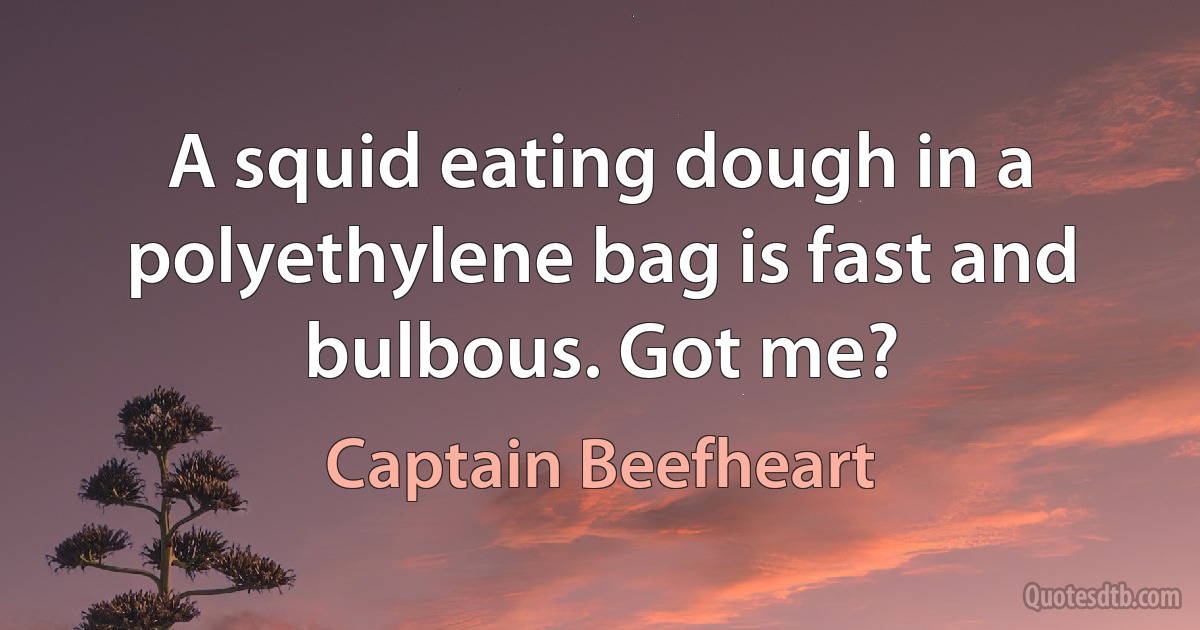 A squid eating dough in a polyethylene bag is fast and bulbous. Got me?

Captain Beefheart

Quotesdtb.com